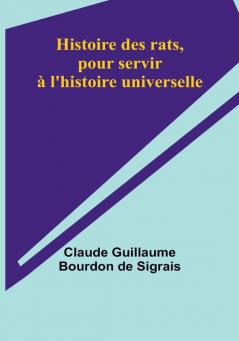 Histoire des rats, pour servir à l'histoire universelle

Claude Guillaume Bourdon de Sigrais